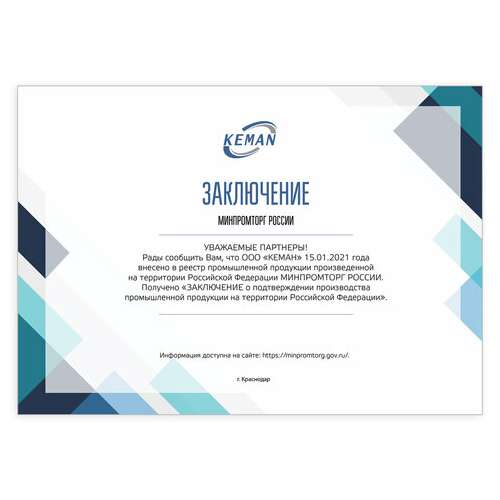 KEMAN

ЗАКЛЮЧЕНИЕ

МИНПРОМТОРГ РОССИИ

УВАЖАЕМЫЕ ПАРТНЕРЫ!
Рады сообщить Вам, что ООО «КЕМАН» 15.01.2021 года внесено в реестр промышленной продукции произведенной на территории Российской Федерации МИНПРОМТОРГ РОССИИ. Получено «ЗАКЛЮЧЕНИЕ о подтверждении производства промышленной продукции на территории Российской Федерации».

Информация доступна на сайте: https://minpromtorg.gov.ru/.

г. Краснодар